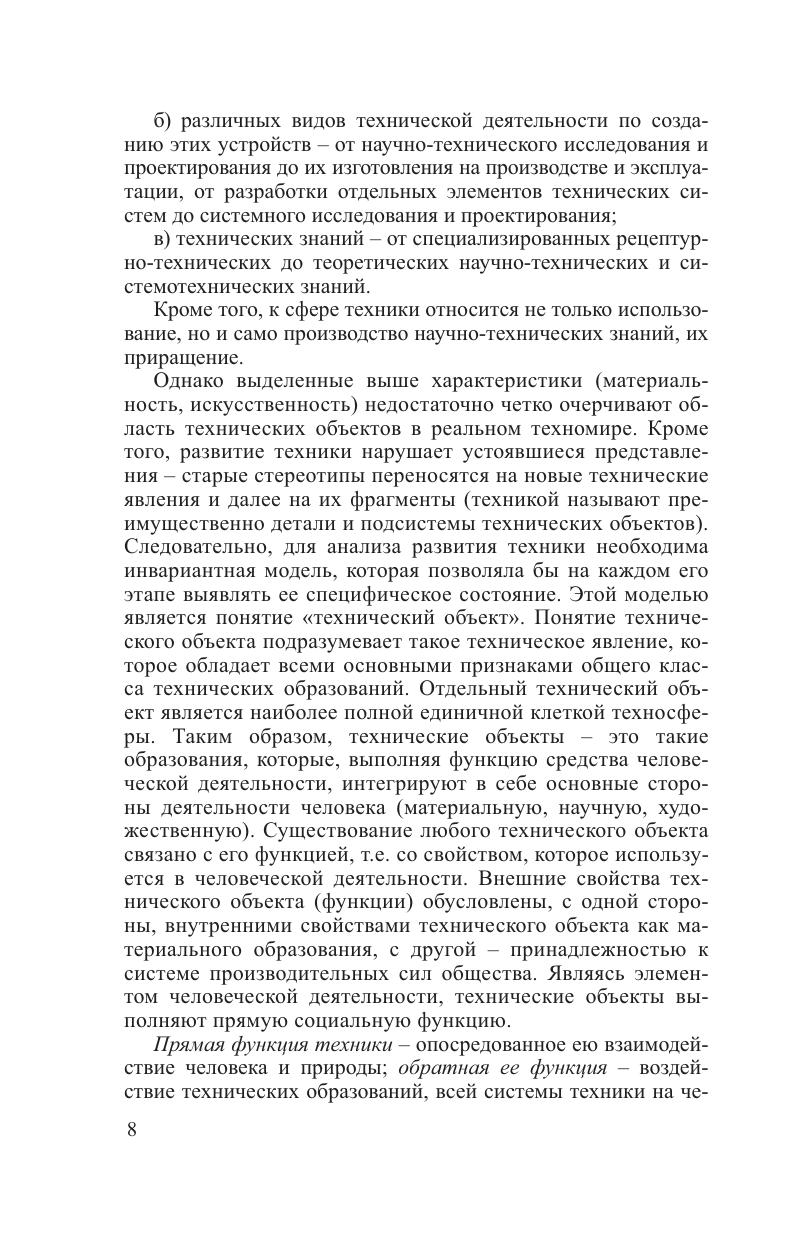 б) различных видов технической деятельности по созданию этих устройств – от научно-технического исследования и проектирования до их изготовления на производстве и эксплуатации, от разработки отдельных элементов технических систем до системного исследования и проектирования;

в) технических знаний – от специализированных рецептурно-технических до теоретических научно-технических и системотехнических знаний.

Кроме того, к сфере техники относится не только использование, но и само производство научно-технических знаний, их приращение.

Однако выделенные выше характеристики (материальность, искусственность) недостаточно четко очерчивают область технических объектов в реальном техномире. Кроме того, развитие техники нарушает устоявшиеся представления – старые стереотипы переносятся на новые технические явления и далее на их фрагменты (техникой называют преимущественно детали и подсистемы технических объектов). Следовательно, для анализа развития техники необходима инвариантная модель, которая позволяла бы на каждом его этапе выявлять ее специфическое состояние. Этой моделью является понятие «технический объект». Понятие технического объекта подразумевает такое техническое явление, которое обладает всеми основными признаками общего класса технических образований. Отдельный технический объект является наиболее полной единичной клеткой техносферы. Таким образом, технические объекты – это такие образования, которые, выполняя функцию средства человеческой деятельности, интегрируют в себе основные стороны деятельности человека (материальную, научную, художественную). Существование любого технического объекта связано с его функцией, т.е. со свойством, которое используется в человеческой деятельности. Внешние свойства технического объекта (функции) обусловлены, с одной стороны, внутренними свойствами технического объекта как материального образования, с другой – принадлежностью к системе производительных сил общества. Являясь элементом человеческой деятельности, технические объекты выполняют прямую социальную функцию.

Прямая функция техники – опосредованное ею взаимодействие человека и природы; обратная ее функция – воздействие технических образований, всей системы техники на че-

8